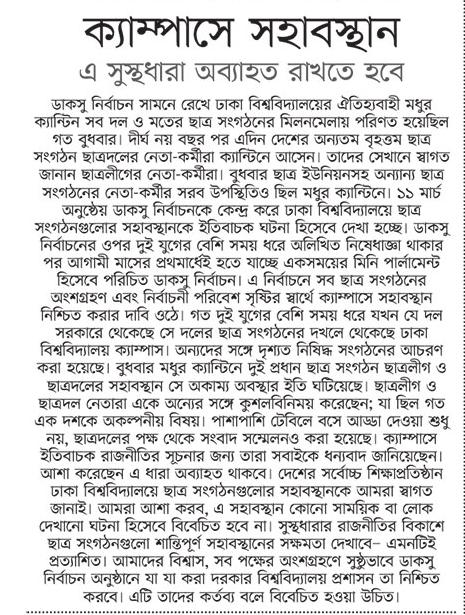 ক্যাম্পাসে সহাবস্থান

এ সুস্থধারা অব্যাহত রাখতে হবে

ডাকসু নির্বাচন সামনে রেখে ঢাকা বিশ্ববিদ্যালয়ের ঐতিহ্যবাহী মধুর ক্যান্টিন সব দল ও মতের ছাত্র সংগঠনের মিলনমেলায় পরিণত হয়েছিল গত বুধবার। দীর্ঘ নয় বছর পর এদিন দেশের অন্যতম বৃহত্তম ছাত্র সংগঠন ছাত্রদলের নেতা-কর্মীরা ক্যান্টিনে আসেন। তাদের সেখানে স্বাগত জানান ছাত্রলীগের নেতা-কর্মীরা। বুধবার ছাত্র ইউনিয়নসহ অন্যান্য ছাত্র সংগঠনের নেতা-কর্মীর সরব উপস্থিতিও ছিল মধুর ক্যান্টিনে। ১১ মার্চ অনুষ্ঠেয় ডাকসু নির্বাচনকে কেন্দ্র করে ঢাকা বিশ্ববিদ্যালয়ে ছাত্র সংগঠনগুলোর সহাবস্থানকে ইতিবাচক ঘটনা হিসেবে দেখা হচ্ছে। ডাকসু নির্বাচনের ওপর দুই যুগের বেশি সময় ধরে অলিখিত নিষেধাজ্ঞা থাকার পর আগামী মাসের প্রথমার্ধেই হতে যাচ্ছে একসময়ের মিনি পার্লামেন্ট হিসেবে পরিচিত ডাকসু নির্বাচন। এ নির্বাচনে সব ছাত্র সংগঠনের অংশগ্রহণ এবং নির্বাচনী পরিবেশ সৃষ্টির স্বার্থে ক্যাম্পাসে সহাবস্থান নিশ্চিত করার দাবি ওঠে। গত দুই যুগের বেশি সময় ধরে যখন যে দল সরকারে থেকেছে সে দলের ছাত্র সংগঠনের দখলে থেকেছে ঢাকা বিশ্ববিদ্যালয় ক্যাম্পাস। অন্যদের সঙ্গে দৃশ্যত নিষিদ্ধ সংগঠনের আচরণ করা হয়েছে। বুধবার মধুর ক্যান্টিনে দুই প্রধান ছাত্র সংগঠন ছাত্রলীগ ও ছাত্রদলের সহাবস্থান সে অকাম্য অবস্থার ইতি ঘটিয়েছে। ছাত্রলীগ ও ছাত্রদল নেতারা একে অন্যের সঙ্গে কুশলবিনিময় করেছেন; যা ছিল গত এক দশকে অকল্পনীয় বিষয়। পাশাপাশি টেবিলে বসে আড্ডা দেওয়া শুধু নয়, ছাত্রদলের পক্ষ থেকে সংবাদ সম্মেলনও করা হয়েছে। ক্যাম্পাসে ইতিবাচক রাজনীতির সূচনার জন্য তারা সবাইকে ধন্যবাদ জানিয়েছেন। আশা করেছেন এ ধারা অব্যাহত থাকবে। দেশের সর্বোচ্চ শিক্ষাপ্রতিষ্ঠান ঢাকা বিশ্ববিদ্যালয়ে ছাত্র সংগঠনগুলোর সহাবস্থানকে আমরা স্বাগত জানাই। আমরা আশা করব, এ সহাবস্থান কোনো সাময়িক বা লোক দেখানো ঘটনা হিসেবে বিবেচিত হবে না। সুস্থধারার রাজনীতির বিকাশে ছাত্র সংগঠনগুলো শান্তিপূর্ণ সহাবস্থানের সক্ষমতা দেখাবে– এমনটিই প্রত্যাশিত। আমাদের বিশ্বাস, সব পক্ষের অংশগ্রহণে সুষ্ঠুভাবে ডাকসু নির্বাচন অনুষ্ঠানে যা যা করা দরকার বিশ্ববিদ্যালয় প্রশাসন তা নিশ্চিত করবে। এটি তাদের কর্তব্য বলে বিবেচিত হওয়া উচিত।